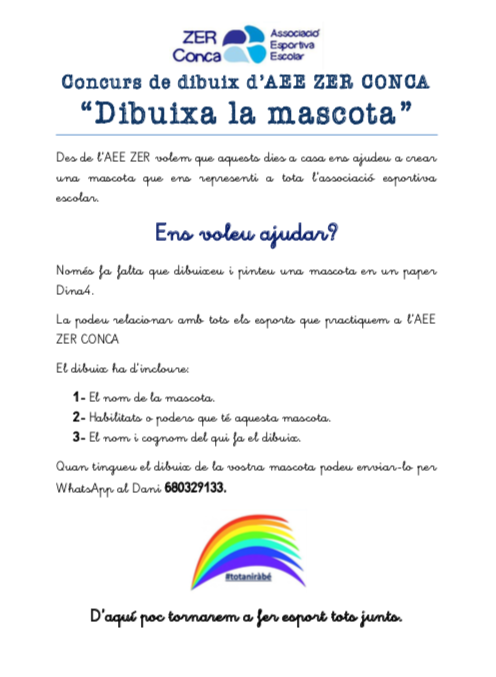 ZER Conca
Associació Esportiva Escolar

Concurs de dibuix d'AEE ZER CONCA
"Dibuixa la mascota"

Des de l'AEE ZER volem que aquests dies a casa ens ajudeu a crear una mascota que ens representi a tota l'associació esportiva escolar.

Ens voleu ajudar?

Només fa falta que dibuixeu i pinteu una mascota en un paper Dina4.

La podeu relacionar amb tots els esports que practiquem a l'AEE ZER CONCA

El dibuix ha d'incloure:

1- El nom de la mascota.
2- Habilitats o poders que té aquesta mascota.
3- El nom i cognom del qui fa el dibuix.

Quan tingueu el dibuix de la vostra mascota podeu enviar-lo per WhatsApp al Dani 680329133.

#totaniràbé

D'aquí poc tornarem a fer esport tots junts.